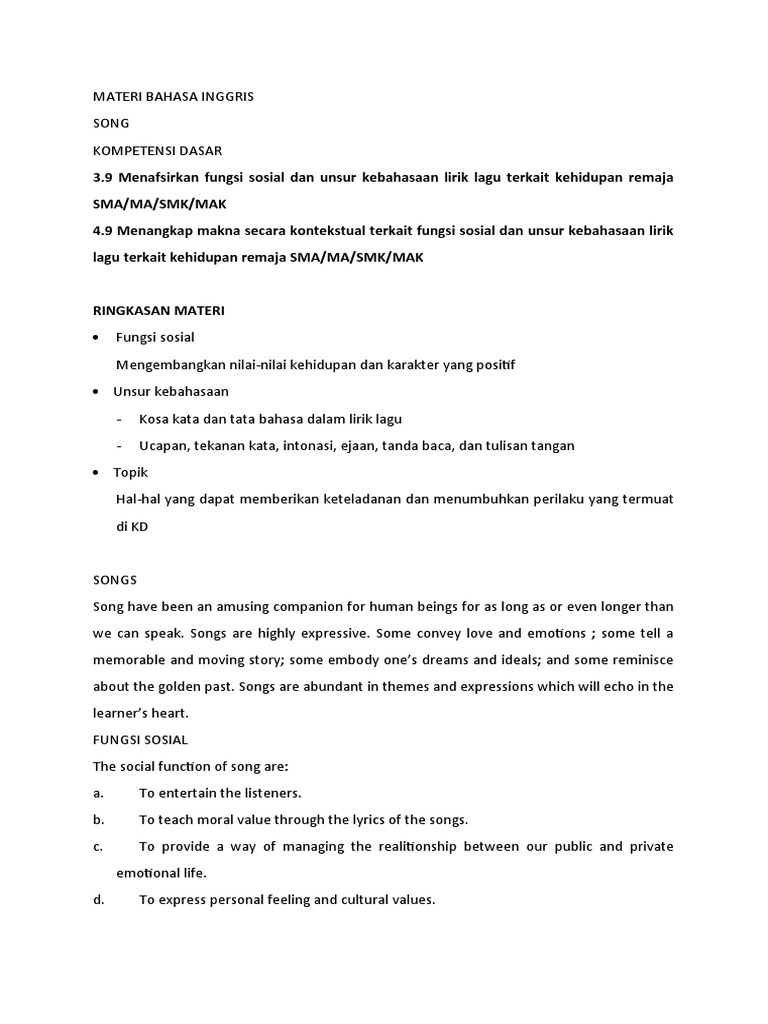 MATERI BAHASA INGGRIS

SONG

KOMPETENSI DASAR

3.9 Menafsirkan fungsi sosial dan unsur kebahasaan lirik lagu terkait kehidupan remaja SMA/MA/SMK/MAK

4.9 Menangkap makna secara kontekstual terkait fungsi sosial dan unsur kebahasaan lirik lagu terkait kehidupan remaja SMA/MA/SMK/MAK

RINGKASAN MATERI

• Fungsi sosial

Mengembangkan nilai-nilai kehidupan dan karakter yang positif

• Unsur kebahasaan

- Kosa kata dan tata bahasa dalam lirik lagu

- Ucapan, tekanan kata, intonasi, ejaan, tanda baca, dan tulisan tangan

• Topik

Hal-hal yang dapat memberikan keteladanan dan menumbuhkan perilaku yang termuat di KD

SONGS

Song have been an amusing companion for human beings for as long as or even longer than we can speak. Songs are highly expressive. Some convey love and emotions ; some tell a memorable and moving story; some embody one's dreams and ideals; and some reminisce about the golden past. Songs are abundant in themes and expressions which will echo in the learner's heart.

FUNGSI SOSIAL

The social function of song are:

a. To entertain the listeners.

b. To teach moral value through the lyrics of the songs.

c. To provide a way of managing the realitionship between our public and private emotional life.

d. To express personal feeling and cultural values.